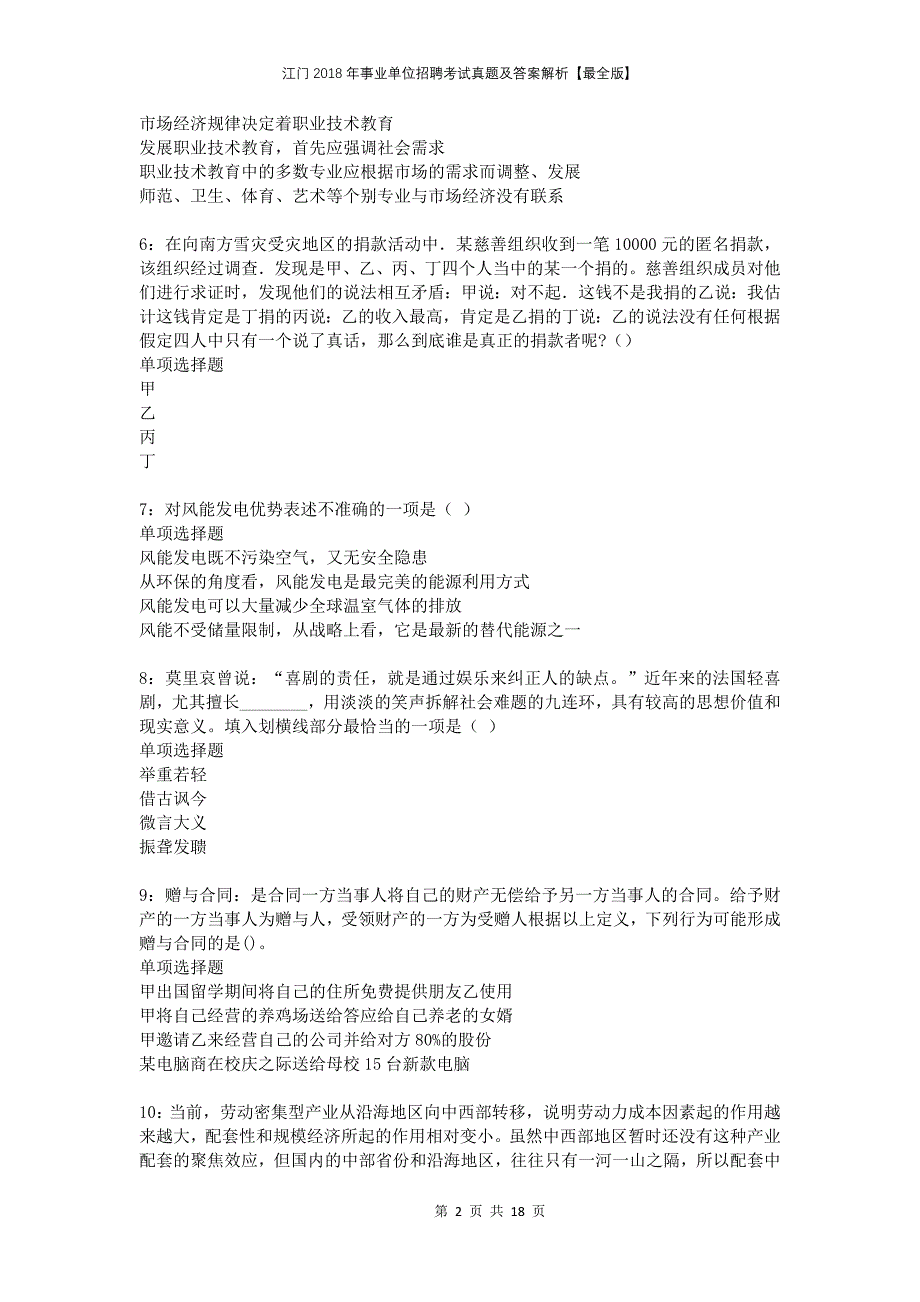 江门2018年事业单位招聘考试真题及答案解析【最全版】

市场经济规律决定着职业技术教育
发展职业技术教育，首先应强调社会需求
职业技术教育中的多数专业应根据市场的需求而调整、发展
师范、卫生、体育、艺术等个别专业与市场经济没有联系

6：在向南方雪灾受灾地区的捐款活动中．某慈善组织收到一笔10000元的匿名捐款，该组织经过调查．发现是甲、乙、丙、丁四个人当中的某一个捐的。慈善组织成员对他们进行求证时，发现他们的说法相互矛盾：甲说：对不起．这钱不是我捐的乙说：我估计这钱肯定是丁捐的丙说：乙的收入最高，肯定是乙捐的丁说：乙的说法没有任何根据假定四人中只有一个说了真话，那么到底谁是真正的捐款者呢？()
单项选择题
甲
乙
丙
丁

7：对风能发电优势表述不准确的一项是（ ）
单项选择题
风能发电既不污染空气，又无安全隐患
从环保的角度看，风能发电是最完美的能源利用方式
风能发电可以大量减少全球温室气体的排放
风能不受储量限制，从战略上看，它是最新的替代能源之一

8：莫里哀曾说：“喜剧的责任，就是通过娱乐来纠正人的缺点。”近年来的法国轻喜剧，尤其擅长________，用淡淡的笑声拆解社会难题的九连环，具有较高的思想价值和现实意义。填入划横线部分最恰当的一项是（ ）
单项选择题
举重若轻
借古讽今
微言大义
振聋发聩

9：赠与合同：是合同一方当事人将自己的财产无偿给予另一方当事人的合同。给予财产的一方当事人为赠与人，受领财产的一方为受赠人根据以上定义，下列行为可能形成赠与合同的是()。
单项选择题
甲出国留学期间将自己的住所免费提供朋友乙使用
甲将自己经营的养鸡场送给答应给自己养老的女婿
甲邀请乙来经营自己的公司并给对方80%的股份
某电脑商在校庆之际送给母校15台新款电脑

10：当前，劳动密集型产业从沿海地区向中西部转移，说明劳动力成本因素起的作用越来越大，配套性和规模经济所起的作用相对变小。虽然中西部地区暂时还没有这种产业配套的聚焦效应，但国内的中部省份和沿海地区，往往只有一河一山之隔，所以配套中

第 2 页 共 18 页